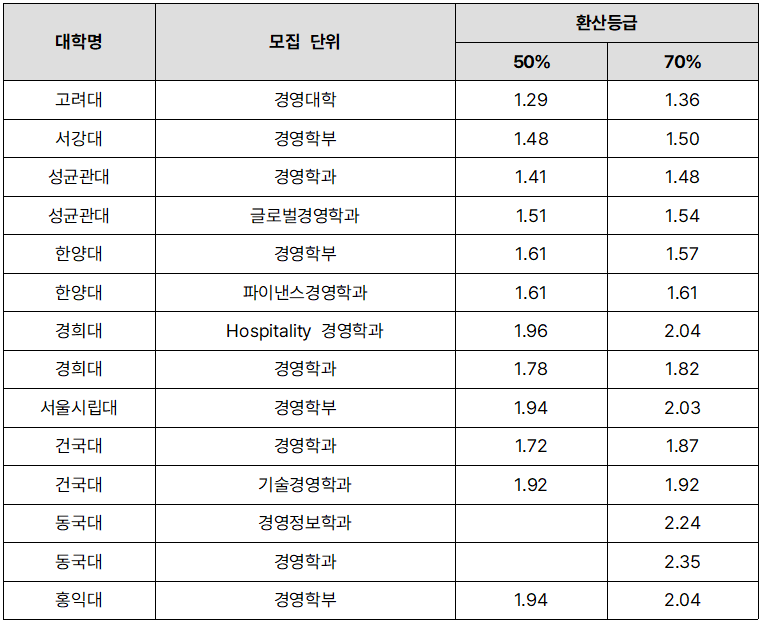 | 대학명 | 모집 단위 | 환산등급 | |
|---|---|---|---|
| | | 50% | 70% |
| 고려대 | 경영대학 | 1.29 | 1.36 |
| 서강대 | 경영학부 | 1.48 | 1.50 |
| 성균관대 | 경영학과 | 1.41 | 1.48 |
| 성균관대 | 글로벌경영학과 | 1.51 | 1.54 |
| 한양대 | 경영학부 | 1.61 | 1.57 |
| 한양대 | 파이낸스경영학과 | 1.61 | 1.61 |
| 경희대 | Hospitality 경영학과 | 1.96 | 2.04 |
| 경희대 | 경영학과 | 1.78 | 1.82 |
| 서울시립대 | 경영학부 | 1.94 | 2.03 |
| 건국대 | 경영학과 | 1.72 | 1.87 |
| 건국대 | 기술경영학과 | 1.92 | 1.92 |
| 동국대 | 경영정보학과 | | 2.24 |
| 동국대 | 경영학과 | | 2.35 |
| 홍익대 | 경영학부 | 1.94 | 2.04 |